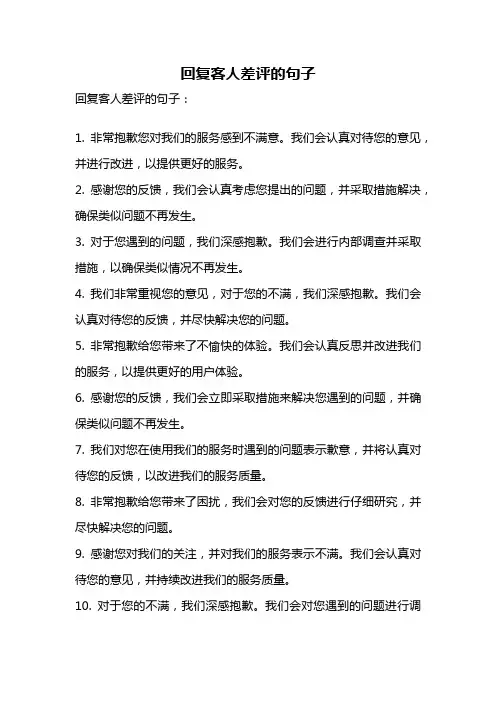 回复客人差评的句子

回复客人差评的句子：

1. 非常抱歉您对我们的服务感到不满意。我们会认真对待您的意见，并进行改进，以提供更好的服务。

2. 感谢您的反馈，我们会认真考虑您提出的问题，并采取措施解决，确保类似问题不再发生。

3. 对于您遇到的问题，我们深感抱歉。我们会进行内部调查并采取措施，以确保类似情况不再发生。

4. 我们非常重视您的意见，对于您的不满，我们深感抱歉。我们会认真对待您的反馈，并尽快解决您的问题。

5. 非常抱歉给您带来了不愉快的体验。我们会认真反思并改进我们的服务，以提供更好的用户体验。

6. 感谢您的反馈，我们会立即采取措施来解决您遇到的问题，并确保类似问题不再发生。

7. 我们对您在使用我们的服务时遇到的问题表示歉意，并将认真对待您的反馈，以改进我们的服务质量。

8. 非常抱歉给您带来了困扰，我们会对您的反馈进行仔细研究，并尽快解决您的问题。

9. 感谢您对我们的关注，并对我们的服务表示不满。我们会认真对待您的意见，并持续改进我们的服务质量。

10. 对于您的不满，我们深感抱歉。我们会对您遇到的问题进行调